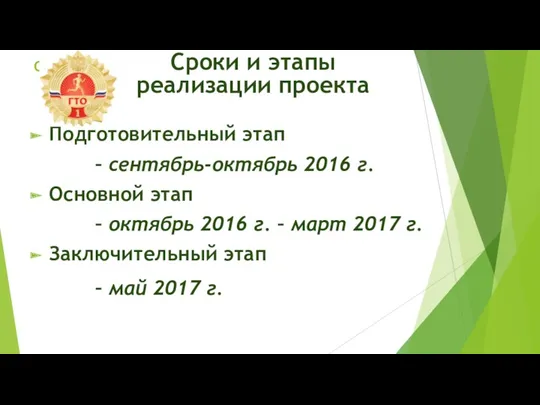 ГТО
1

Сроки и этапы реализации проекта

Подготовительный этап

– сентябрь-октябрь 2016 г.

Основной этап

– октябрь 2016 г. – март 2017 г.

Заключительный этап

– май 2017 г.